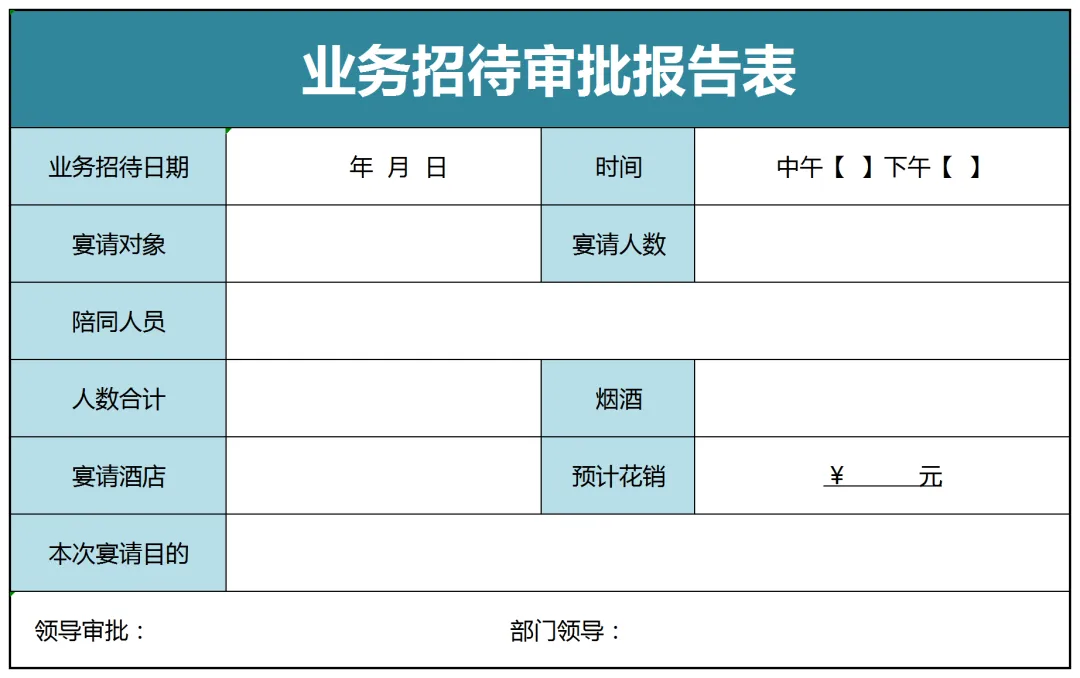 业务招待审批报告表

| 业务招待日期 | 年 月 日 | 时间 | 中午【 】下午【 】 |
|---|---|---|---|
| 宴请对象 | | 宴请人数 | |
| 陪同人员 | | | |
| 人数合计 | | 烟酒 | |
| 宴请酒店 | | 预计花销 | ¥ 元 |
| 本次宴请目的 | | | |

领导审批：

部门领导：